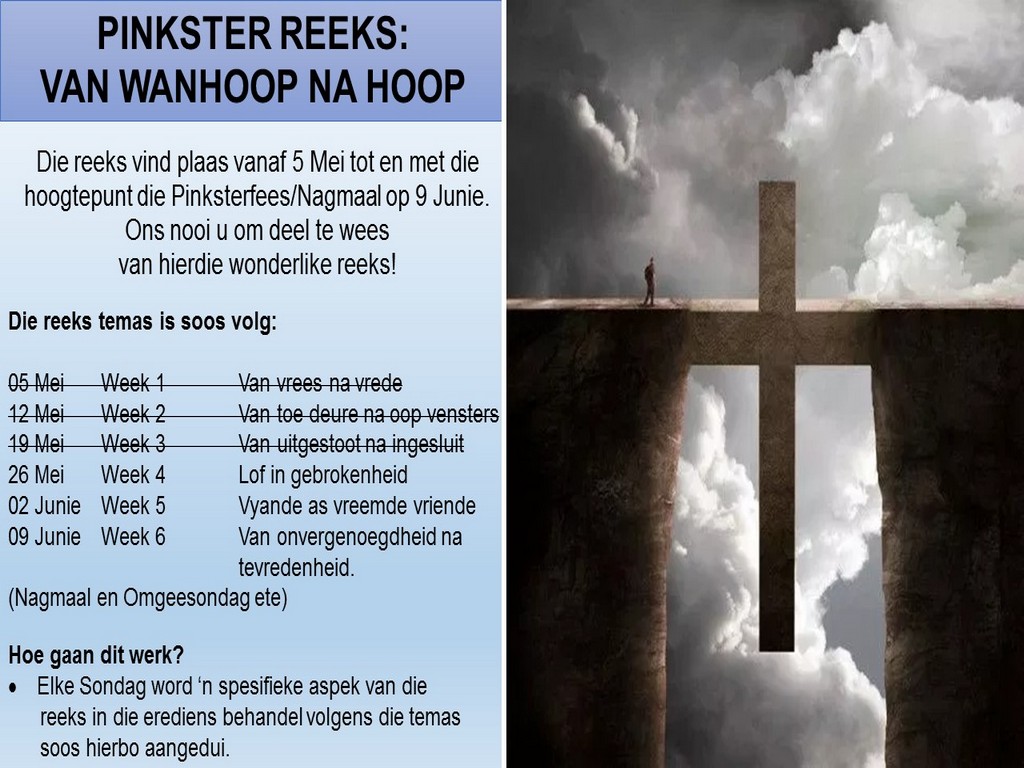 PINKSTER REEKS:
VAN WANHOOP NA HOOP

Die reeks vind plaas vanaf 5 Mei tot en met die hoogtepunt die Pinksterfees/Nagmaal op 9 Junie. Ons nooi u om deel te wees van hierdie wonderlike reeks!

Die reeks temas is soos volg:

05 Mei Week 1 Van vrees na vrede
12 Mei Week 2 Van toe deure na oop vensters
19 Mei Week 3 Van uitgestoot na ingesluit
26 Mei Week 4 Lof in gebrokenheid
02 Junie Week 5 Vyande as vreemde vriende
09 Junie Week 6 Van onvergenoegdheid na tevredenheid.
(Nagmaal en Omgeesondag ete)

Hoe gaan dit werk?
• Elke Sondag word 'n spesifieke aspek van die reeks in die erediens behandel volgens die temas soos hierbo aangedui.